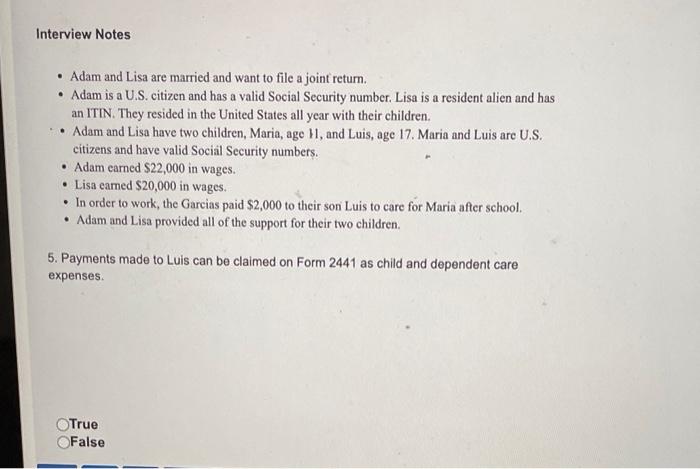 Interview Notes

• Adam and Lisa are married and want to file a joint return.
• Adam is a U.S. citizen and has a valid Social Security number. Lisa is a resident alien and has an ITIN. They resided in the United States all year with their children.
• Adam and Lisa have two children, Maria, age 11, and Luis, age 17. Maria and Luis are U.S. citizens and have valid Social Security numbers.
• Adam earned $22,000 in wages.
• Lisa earned $20,000 in wages.
• In order to work, the Garcias paid $2,000 to their son Luis to care for Maria after school.
• Adam and Lisa provided all of the support for their two children.

5. Payments made to Luis can be claimed on Form 2441 as child and dependent care expenses.

True
False